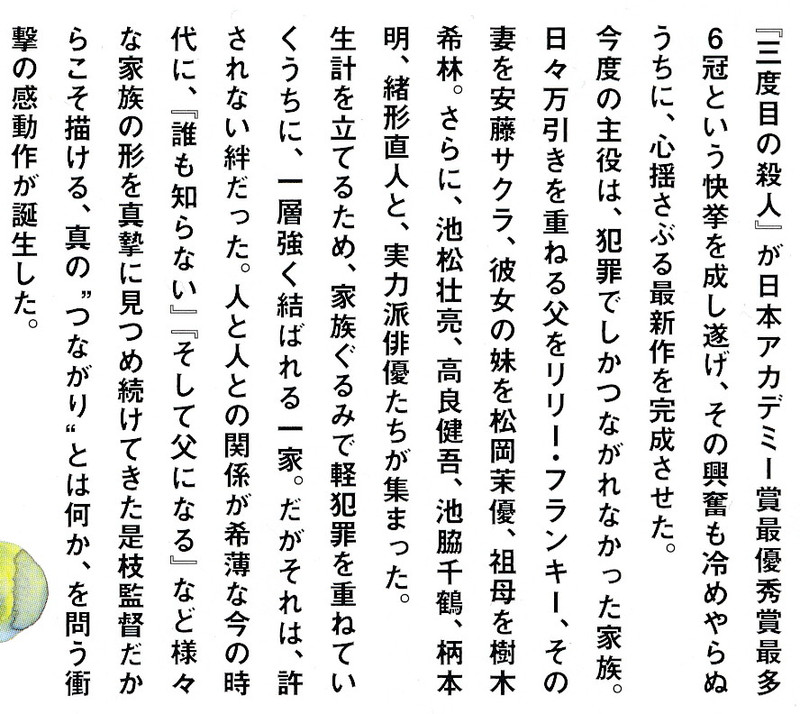 『三度目の殺人』が日本アカデミー賞最優秀賞最多6冠という快挙を成し遂げ、その興奮も冷めやらぬうちに、心揺さぶる最新作を完成させた。

今度の主役は、犯罪でしかつながれなかった家族。日々万引きを重ねる父をリリー・フランキー、その妻を安藤サクラ、彼女の妹を松岡茉優、祖母を樹木希林。さらに、池松壮亮、高良健吾、池脇千鶴、柄本明、緒形直人と、実力派俳優たちが集まった。

生計を立てるため、家族ぐるみで軽犯罪を重ねていくうちに、一層強く結ばれる一家。だがそれは、許されない絆だった。人と人との関係が希薄な今の時代に、『誰も知らない』『そして父になる』など様々な家族の形を真摯に見つめ続けてきた是枝監督だからこそ描ける、真の”つながり“とは何か、を問う衝撃の感動作が誕生した。